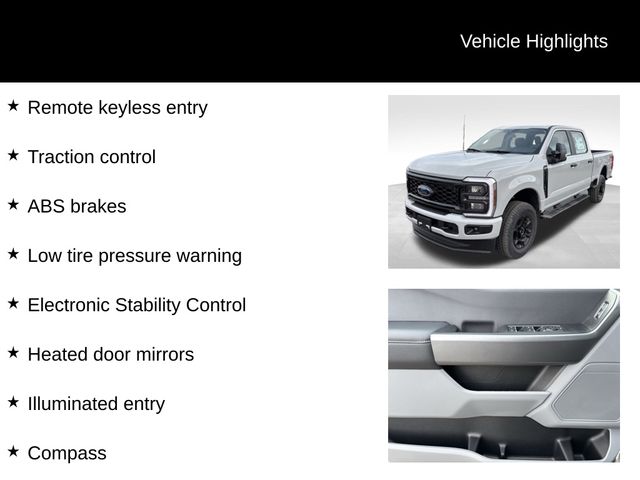 Vehicle Highlights

★ Remote keyless entry

★ Traction control

★ ABS brakes

★ Low tire pressure warning

★ Electronic Stability Control

★ Heated door mirrors

★ Illuminated entry

★ Compass